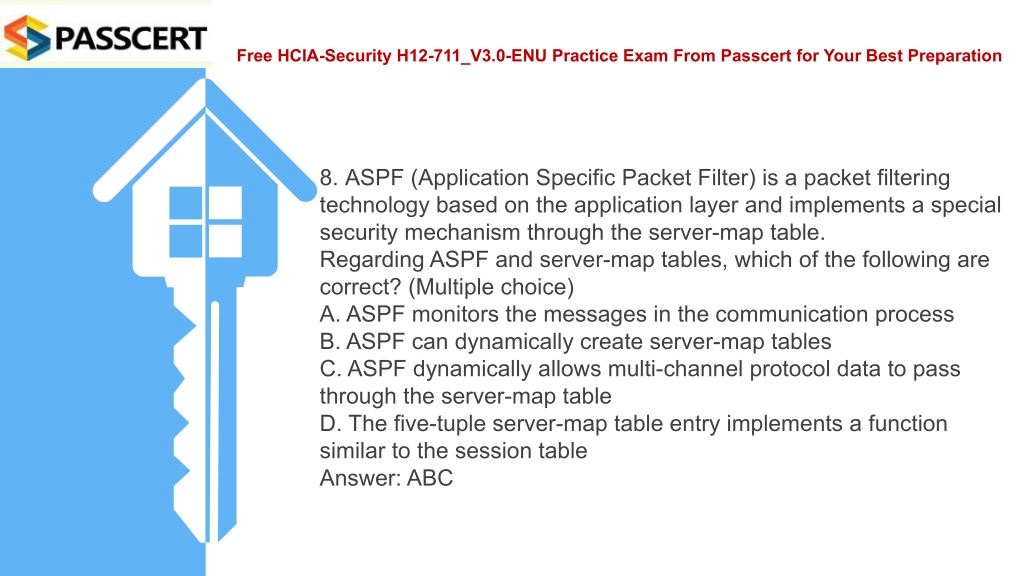 PASSCERT

Free HCIA-Security H12-711_V3.0-ENU Practice Exam From Passcert for Your Best Preparation

8. ASPF (Application Specific Packet Filter) is a packet filtering technology based on the application layer and implements a special security mechanism through the server-map table.
Regarding ASPF and server-map tables, which of the following are correct? (Multiple choice)
A. ASPF monitors the messages in the communication process
B. ASPF can dynamically create server-map tables
C. ASPF dynamically allows multi-channel protocol data to pass through the server-map table
D. The five-tuple server-map table entry implements a function similar to the session table
Answer: ABC